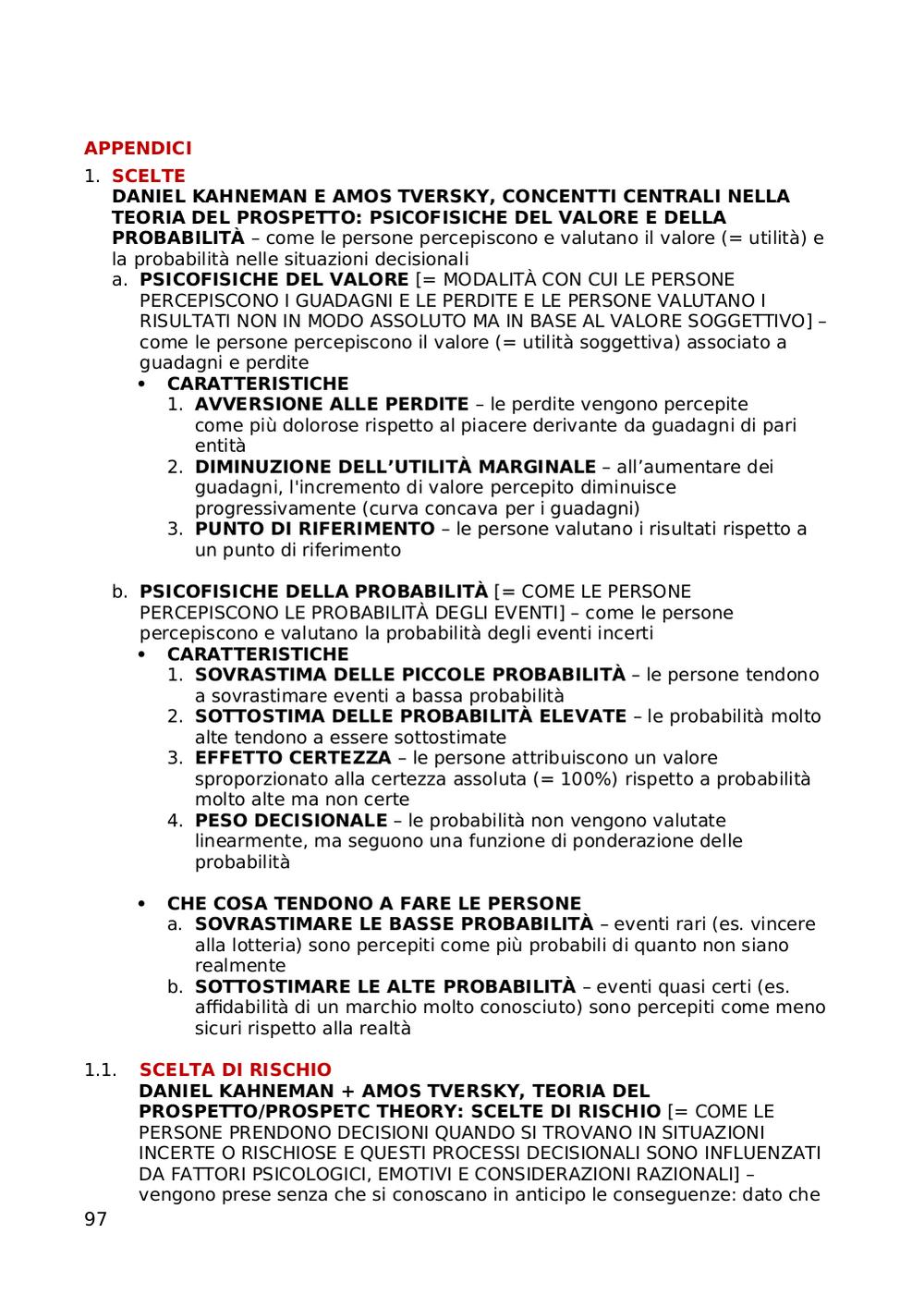 APPENDICI

1. SCELTE

DANIEL KAHNEMAN E AMOS TVERSKY, CONCENTTI CENTRALI NELLA TEORIA DEL PROSPETTO: PSICOFISICHE DEL VALORE E DELLA PROBABILITÀ – come le persone percepiscono e valutano il valore (= utilità) e la probabilità nelle situazioni decisionali

a. PSICOFISICHE DEL VALORE [= MODALITÀ CON CUI LE PERSONE PERCEPISCONO I GUADAGNI E LE PERDITE E LE PERSONE VALUTANO I RISULTATI NON IN MODO ASSOLUTO MA IN BASE AL VALORE SOGGETTIVO] – come le persone percepiscono il valore (= utilità soggettiva) associato a guadagni e perdite

• CARATTERISTICHE

1. AVVERSIONE ALLE PERDITE – le perdite vengono percepite come più dolorose rispetto al piacere derivante da guadagni di pari entità
2. DIMINUZIONE DELL'UTILITÀ MARGINALE – all'aumentare dei guadagni, l'incremento di valore percepito diminuisce progressivamente (curva concava per i guadagni)
3. PUNTO DI RIFERIMENTO – le persone valutano i risultati rispetto a un punto di riferimento

b. PSICOFISICHE DELLA PROBABILITÀ [= COME LE PERSONE PERCEPISCONO LE PROBABILITÀ DEGLI EVENTI] – come le persone percepiscono e valutano la probabilità degli eventi incerti

• CARATTERISTICHE

1. SOVRASTIMA DELLE PICCOLE PROBABILITÀ – le persone tendono a sovrastimare eventi a bassa probabilità
2. SOTTOSTIMA DELLE PROBABILITÀ ELEVATE – le probabilità molto alte tendono a essere sottostimate
3. EFFETTO CERTEZZA – le persone attribuiscono un valore sproporzionato alla certezza assoluta (= 100%) rispetto a probabilità molto alte ma non certe
4. PESO DECISIONALE – le probabilità non vengono valutate linearmente, ma seguono una funzione di ponderazione delle probabilità

• CHE COSA TENDONO A FARE LE PERSONE

a. SOVRASTIMARE LE BASSE PROBABILITÀ – eventi rari (es. vincere alla lotteria) sono percepiti come più probabili di quanto non siano realmente
b. SOTTOSTIMARE LE ALTE PROBABILITÀ – eventi quasi certi (es. affidabilità di un marchio molto conosciuto) sono percepiti come meno sicuri rispetto alla realtà

1.1. SCELTA DI RISCHIO

DANIEL KAHNEMAN + AMOS TVERSKY, TEORIA DEL PROSPETTO/PROSPETC THEORY: SCELTE DI RISCHIO [= COME LE PERSONE PRENDONO DECISIONI QUANDO SI TROVANO IN SITUAZIONI INCERTE O RISCHIOSE E QUESTI PROCESSI DECISIONALI SONO INFLUENZATI DA FATTORI PSICOLOGICI, EMOTIVI E CONSIDERAZIONI RAZIONALI] – vengono prese senza che si conoscano in anticipo le conseguenze: dato che

97